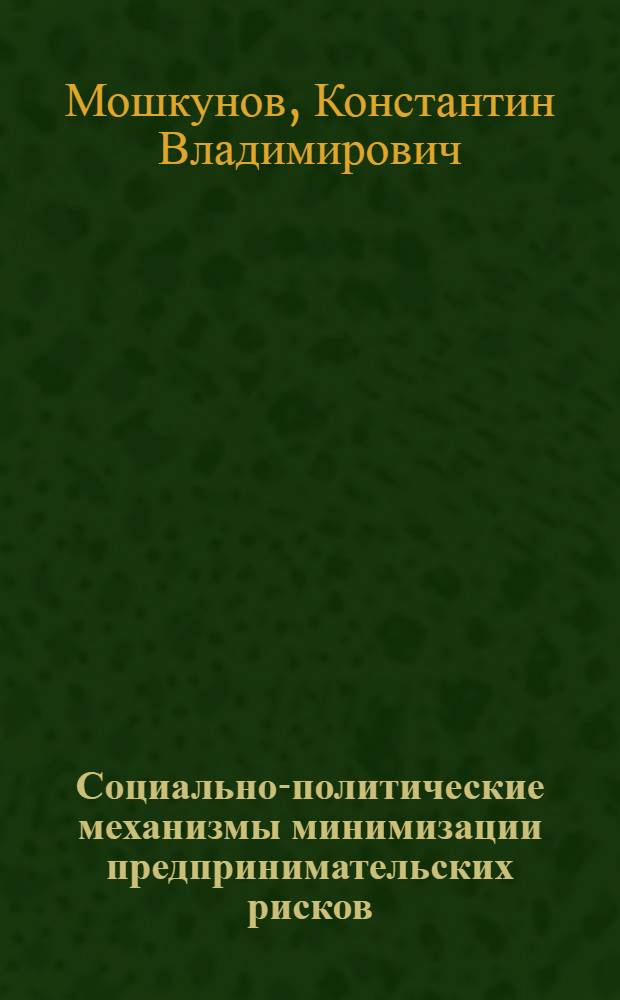 Мошкунов, Константин Владимирович

Социально-политические механизмы минимизации предпринимательских рисков